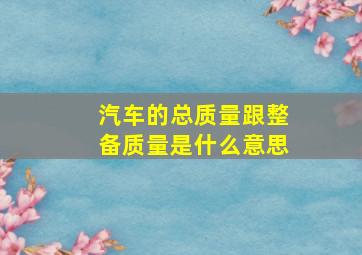 汽车的总质量跟整备质量是什么意思